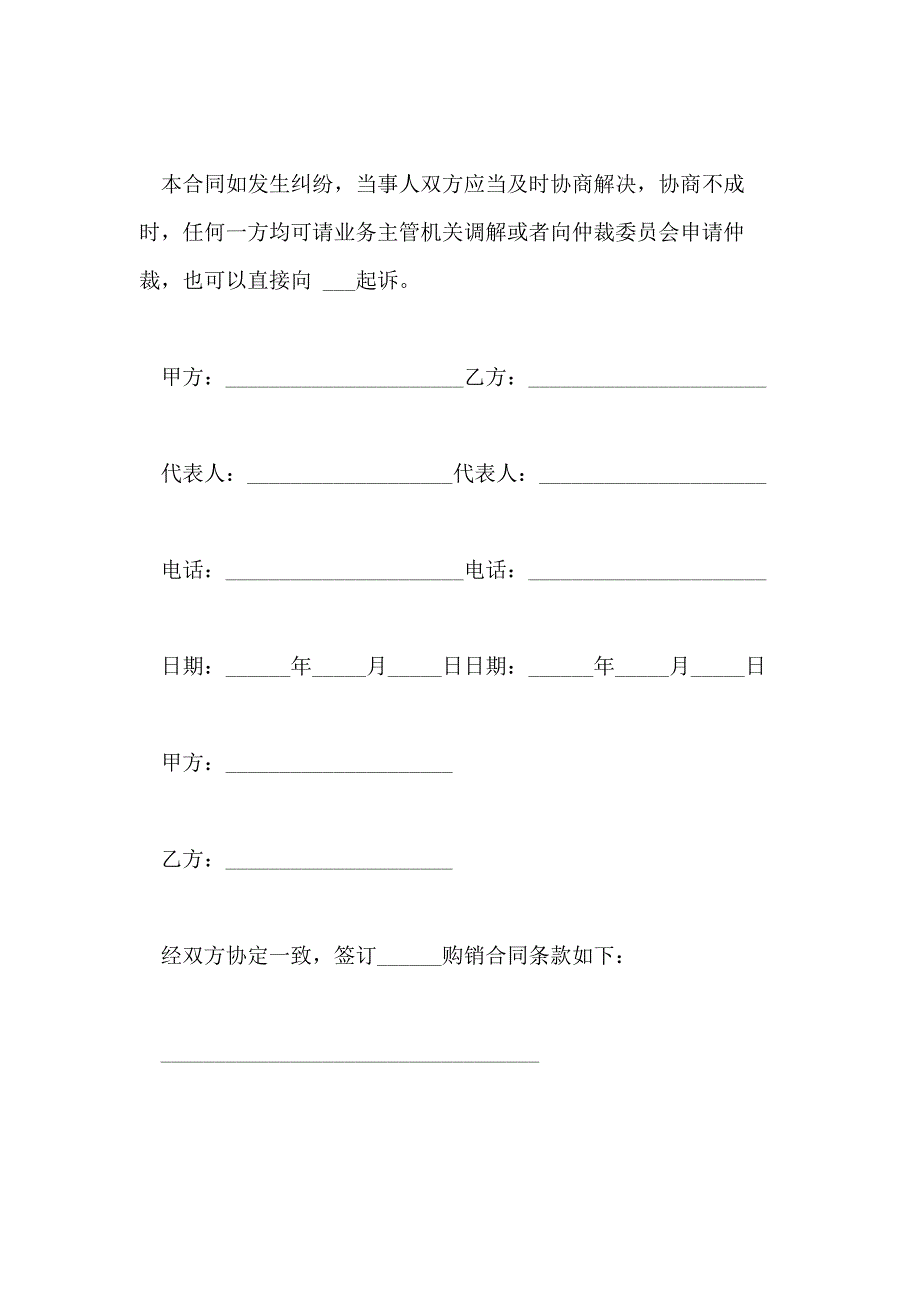 本合同如发生纠纷，当事人双方应当及时协商解决，协商不成时，任何一方均可请业务主管机关调解或者向仲裁委员会申请仲裁，也可以直接向 ___起诉。

甲方：______________________乙方：______________________

代表人：___________________代表人：_____________________

电话：______________________电话：______________________

日期：______年_____月_____日日期：______年_____月_____日

甲方：_____________________

乙方：_____________________

经双方协定一致，签订______购销合同条款如下：

___________________________________